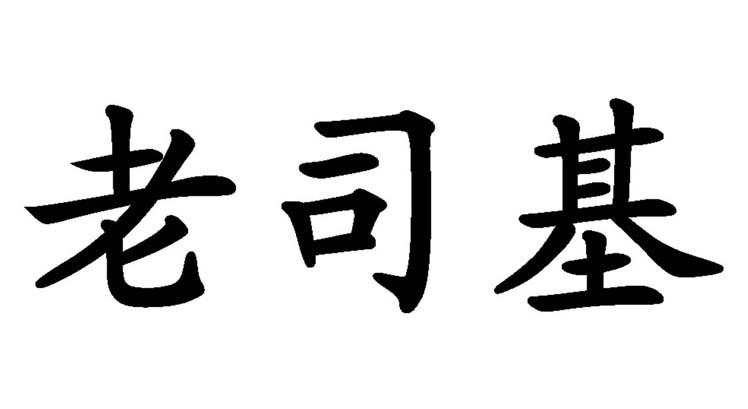 老司基